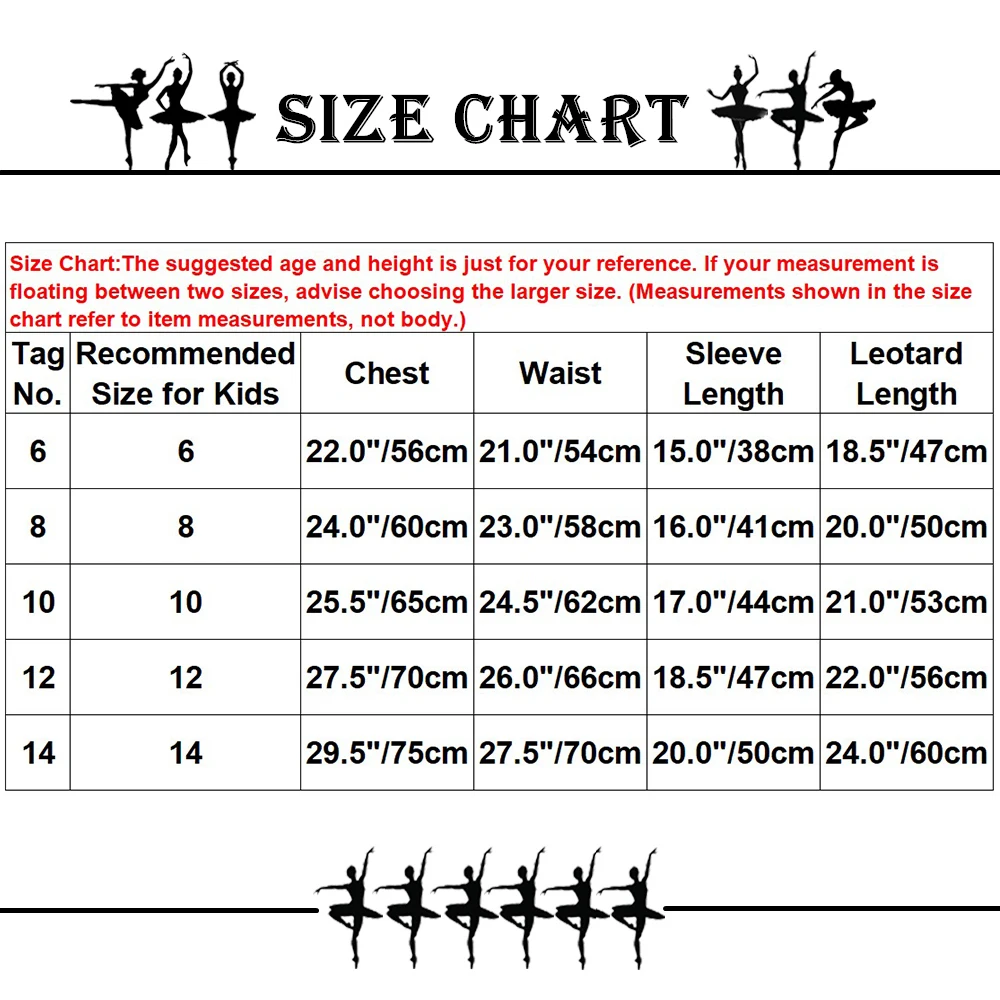 SIZE CHART

Size Chart:The suggested age and height is just for your reference. If your measurement is floating between two sizes, advise choosing the larger size. (Measurements shown in the size chart refer to item measurements, not body.)

| Tag No. | Recommended Size for Kids | Chest | Waist | Sleeve Length | Leotard Length |
|---|---|---|---|---|---|
| 6 | 6 | 22.0"/56cm | 21.0"/54cm | 15.0"/38cm | 18.5"/47cm |
| 8 | 8 | 24.0"/60cm | 23.0"/58cm | 16.0"/41cm | 20.0"/50cm |
| 10 | 10 | 25.5"/65cm | 24.5"/62cm | 17.0"/44cm | 21.0"/53cm |
| 12 | 12 | 27.5"/70cm | 26.0"/66cm | 18.5"/47cm | 22.0"/56cm |
| 14 | 14 | 29.5"/75cm | 27.5"/70cm | 20.0"/50cm | 24.0"/60cm |